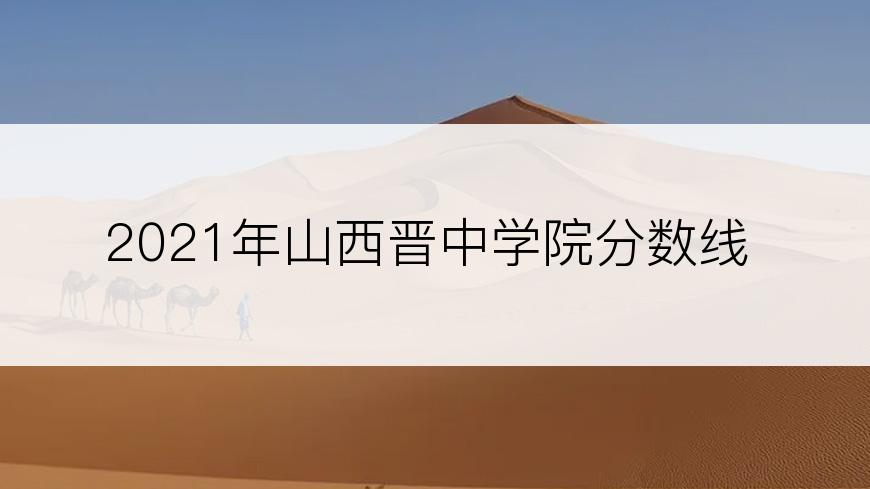 2021年山西晋中学院分数线